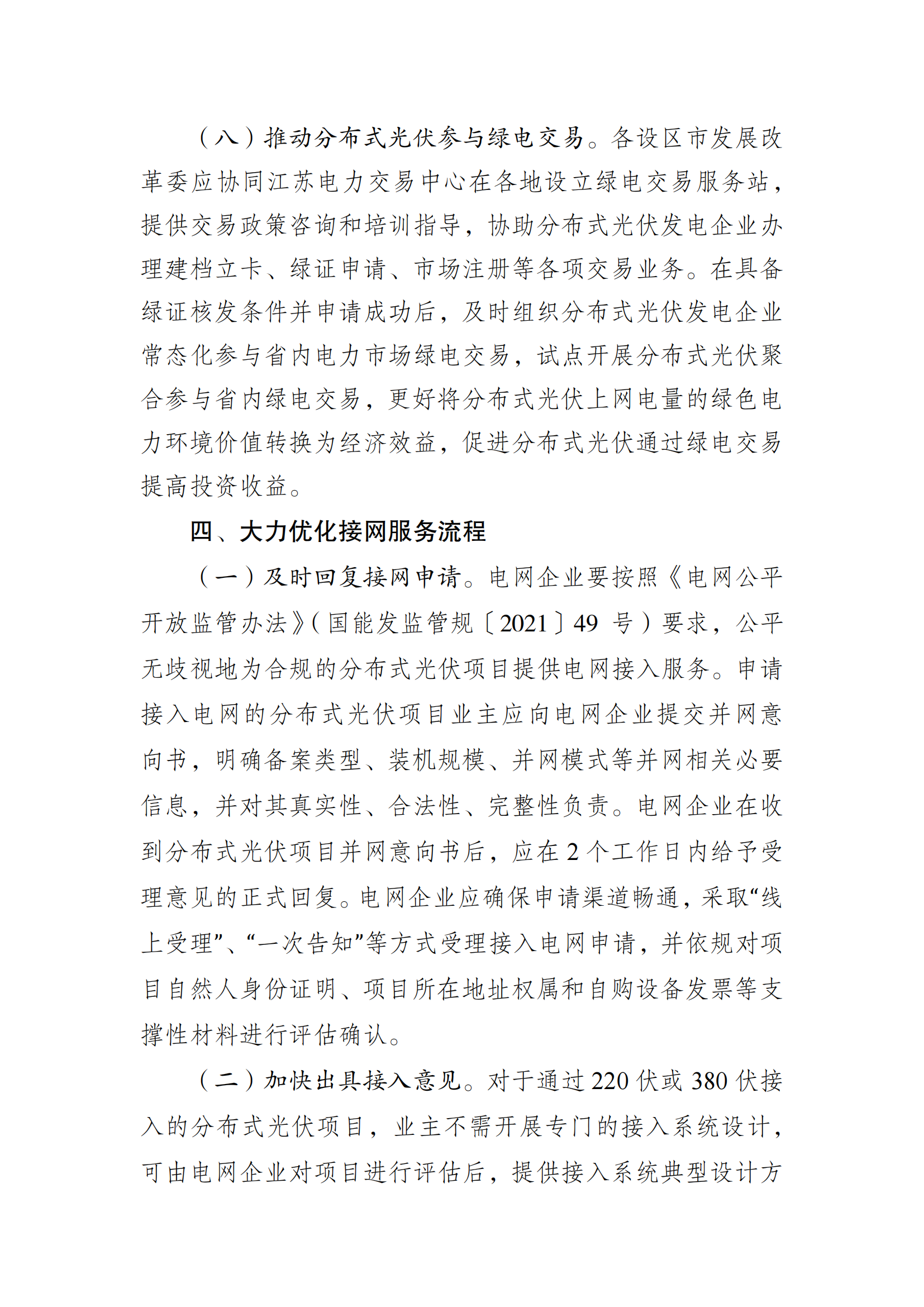 （八）推动分布式光伏参与绿电交易。各设区市发展改革委应协同江苏电力交易中心在各地设立绿电交易服务站，提供交易政策咨询和培训指导，协助分布式光伏发电企业办理建档立卡、绿证申请、市场注册等各项交易业务。在具备绿证核发条件并申请成功后，及时组织分布式光伏发电企业常态化参与省内电力市场绿电交易，试点开展分布式光伏聚合参与省内绿电交易，更好将分布式光伏上网电量的绿色电力环境价值转换为经济效益，促进分布式光伏通过绿电交易提高投资收益。

四、大力优化接网服务流程

（一）及时回复接网申请。电网企业要按照《电网公平开放监管办法》（国能发监管规〔2021〕49 号）要求，公平无歧视地为合规的分布式光伏项目提供电网接入服务。申请接入电网的分布式光伏项目业主应向电网企业提交并网意向书，明确备案类型、装机规模、并网模式等并网相关必要信息，并对其真实性、合法性、完整性负责。电网企业在收到分布式光伏项目并网意向书后，应在 2 个工作日内给予受理意见的正式回复。电网企业应确保申请渠道畅通，采取“线上受理”、“一次告知”等方式受理接入电网申请，并依规对项目自然人身份证明、项目所在地址权属和自购设备发票等支撑性材料进行评估确认。

（二）加快出具接入意见。对于通过 220 伏或 380 伏接入的分布式光伏项目，业主不需开展专门的接入系统设计，可由电网企业对项目进行评估后，提供接入系统典型设计方